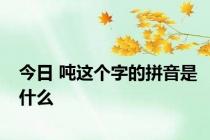 今日 吨这个字的拼音是什么